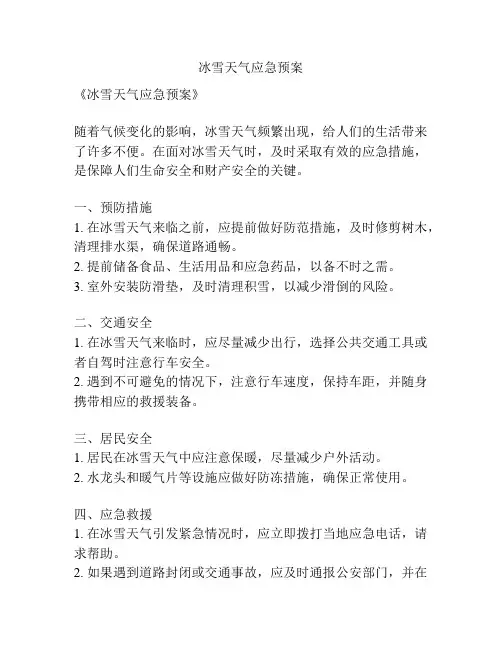 冰雪天气应急预案

《冰雪天气应急预案》

随着气候变化的影响，冰雪天气频繁出现，给人们的生活带来了许多不便。在面对冰雪天气时，及时采取有效的应急措施，是保障人们生命安全和财产安全的关键。

一、预防措施
1. 在冰雪天气来临之前，应提前做好防范措施，及时修剪树木，清理排水渠，确保道路通畅。
2. 提前储备食品、生活用品和应急药品，以备不时之需。
3. 室外安装防滑垫，及时清理积雪，以减少滑倒的风险。

二、交通安全
1. 在冰雪天气来临时，应尽量减少出行，选择公共交通工具或者自驾时注意行车安全。
2. 遇到不可避免的情况下，注意行车速度，保持车距，并随身携带相应的救援装备。

三、居民安全
1. 居民在冰雪天气中应注意保暖，尽量减少户外活动。
2. 水龙头和暖气片等设施应做好防冻措施，确保正常使用。

四、应急救援
1. 在冰雪天气引发紧急情况时，应立即拨打当地应急电话，请求帮助。
2. 如果遇到道路封闭或交通事故，应及时通报公安部门，并在